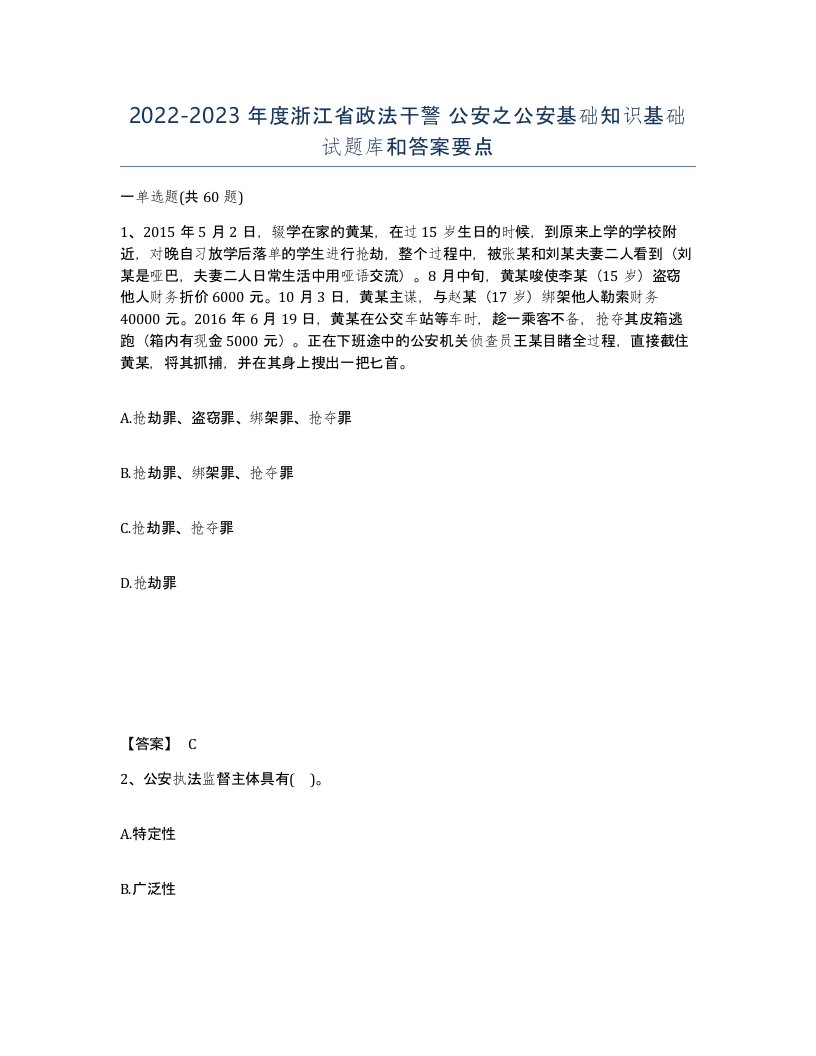 2022-2023 年度浙江省政法干警 公安之公安基础知识基础试题库和答案要点

一单选题(共 60 题)

1、2015 年 5 月 2 日，辍学在家的黄某，在过 15 岁生日的时候，到原来上学的学校附近，对晚自习放学后落单的学生进行抢劫，整个过程中，被张某和刘某夫妻二人看到（刘某是哑巴，夫妻二人日常生活中用哑语交流）。8 月中旬，黄某唆使李某（15 岁）盗窃他人财务折价 6000 元。10 月 3 日，黄某主谋，与赵某（17 岁）绑架他人勒索财务 40000 元。2016 年 6 月 19 日，黄某在公交车站等车时，趁一乘客不备，抢夺其皮箱逃跑（箱内有现金 5000 元）。正在下班途中的公安机关侦查员王某目睹全过程，直接截住黄某，将其抓捕，并在其身上搜出一把匕首。

A.抢劫罪、盗窃罪、绑架罪、抢夺罪

B.抢劫罪、绑架罪、抢夺罪

C.抢劫罪、抢夺罪

D.抢劫罪

【答案】 C

2、公安执法监督主体具有( )。

A.特定性

B.广泛性